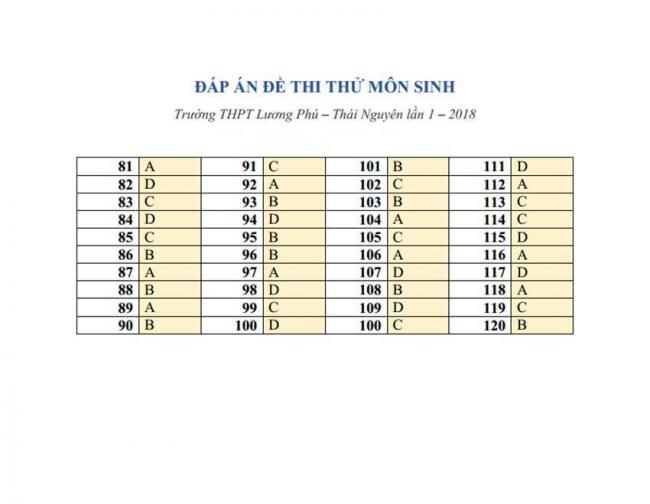 ĐÁP ÁN ĐỀ THI THỬ MÔN SINH

Trường THPT Lương Phú – Thái Nguyên lần 1 – 2018

| 81 | A | 91 | C | 101 | B | 111 | D |
|---|---|---|---|---|---|---|---|
| 82 | D | 92 | A | 102 | C | 112 | A |
| 83 | C | 93 | B | 103 | B | 113 | C |
| 84 | D | 94 | D | 104 | A | 114 | C |
| 85 | C | 95 | B | 105 | C | 115 | D |
| 86 | B | 96 | B | 106 | A | 116 | A |
| 87 | A | 97 | A | 107 | D | 117 | D |
| 88 | B | 98 | D | 108 | B | 118 | A |
| 89 | A | 99 | C | 109 | D | 119 | C |
| 90 | B | 100 | D | 100 | C | 120 | B |